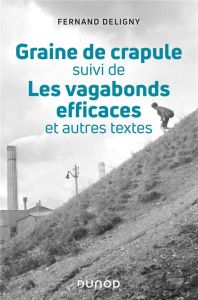 FERNAND DELIGNY

Graine de crapule
suivi de
Les vagabonds efficaces
et autres textes

DUNOD